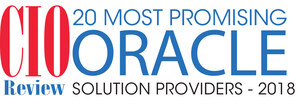 CIO
Review

20 MOST PROMISING
ORACLE
SOLUTION PROVIDERS - 2018